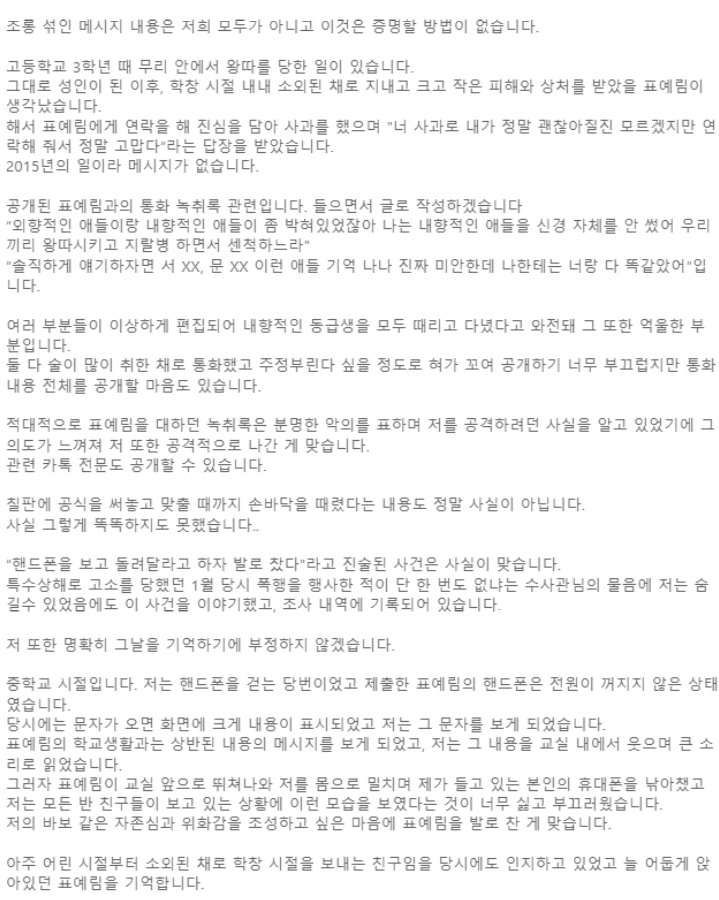 조롱 섞인 메시지 내용은 저희 모두가 아니고 이것은 증명할 방법이 없습니다.

고등학교 3학년 때 무리 안에서 왕따를 당한 일이 있습니다.
그대로 성인이 된 이후, 학창 시절 내내 소외된 채로 지내고 크고 작은 피해와 상처를 받았을 표예림이 생각났습니다.
해서 표예림에게 연락을 해 진심을 담아 사과를 했으며 "너 사과로 내가 정말 괜찮아질진 모르겠지만 연락해 줘서 정말 고맙다"라는 답장을 받았습니다.
2015년의 일이라 메시지가 없습니다.

공개된 표예림과의 통화 녹취록 관련입니다. 들으면서 글로 작성하겠습니다
"외향적인 애들이랑 내향적인 애들이 좀 박혀있었잖아 나는 내향적인 애들을 신경 자체를 안 썼어 우리끼리 왕따시키고 지랄병 하면서 센척하느라"
"솔직하게 얘기하자면 서 XX, 문 XX 이런 애들 기억 나나 진짜 미안한데 나한테는 너랑 다 똑같았어"입니다.

여러 부분들이 이상하게 편집되어 내향적인 동급생을 모두 때리고 다녔다고 와전돼 그 또한 억울한 부분입니다.
둘 다 술이 많이 취한 채로 통화했고 주정부린다 싶을 정도로 혀가 꼬여 공개하기 너무 부끄럽지만 통화 내용 전체를 공개할 마음도 있습니다.

적대적으로 표예림을 대하던 녹취록은 분명한 악의를 표하며 저를 공격하려던 사실을 알고 있었기에 그 의도가 느껴져 저 또한 공격적으로 나간 게 맞습니다.
관련 카톡 전문도 공개할 수 있습니다.

칠판에 공식을 써놓고 맞출 때까지 손바닥을 때렸다는 내용도 정말 사실이 아닙니다.
사실 그렇게 똑똑하지도 못했습니다..

"핸드폰을 보고 돌려달라고 하자 발로 찼다"라고 진술된 사건은 사실이 맞습니다.
특수상해로 고소를 당했던 1월 당시 폭행을 행사한 적이 단 한 번도 없냐는 수사관님의 물음에 저는 숨길수 있었음에도 이 사건을 이야기했고, 조사 내역에 기록되어 있습니다.

저 또한 명확히 그날을 기억하기에 부정하지 않겠습니다.

중학교 시절입니다. 저는 핸드폰을 걷는 당번이었고 제출한 표예림의 핸드폰은 전원이 꺼지지 않은 상태였습니다.
당시에는 문자가 오면 화면에 크게 내용이 표시되었고 저는 그 문자를 보게 되었습니다.
표예림의 학교생활과는 상반된 내용의 메시지를 보게 되었고, 저는 그 내용을 교실 내에서 웃으며 큰 소리로 읽었습니다.
그러자 표예림이 교실 앞으로 뛰쳐나와 저를 몸으로 밀치며 제가 들고 있는 본인의 휴대폰을 낚아챘고 저는 모든 반 친구들이 보고 있는 상황에 이런 모습을 보였다는 것이 너무 싫고 부끄러웠습니다.
저의 바보 같은 자존심과 위화감을 조성하고 싶은 마음에 표예림을 발로 찬 게 맞습니다.

아주 어린 시절부터 소외된 채로 학창 시절을 보내는 친구임을 당시에도 인지하고 있었고 늘 어둡게 앉아있던 표예림을 기억합니다.